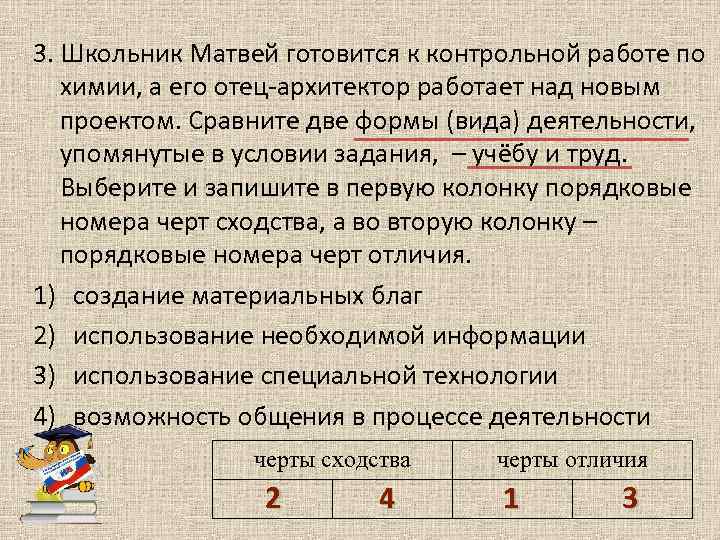 3. Школьник Матвей готовится к контрольной работе по химии, а его отец-архитектор работает над новым проектом. Сравните две формы (вида) деятельности, упомянутые в условии задания, – учёбу и труд. Выберите и запишите в первую колонку порядковые номера черт сходства, а во вторую колонку – порядковые номера черт отличия.

1) создание материальных благ
2) использование необходимой информации
3) использование специальной технологии
4) возможность общения в процессе деятельности

| черты сходства | | черты отличия | |
|---|---|---|---|
| 2 | 4 | 1 | 3 |